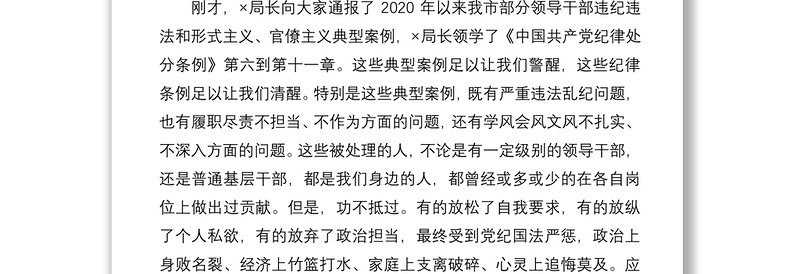 刚才，×局长向大家通报了 2020 年以来我市部分领导干部违纪违法和形式主义、官僚主义典型案例，×局长领学了《中国共产党纪律处分条例》第六到第十一章。这些典型案例足以让我们警醒，这些纪律条例足以让我们清醒。特别是这些典型案例，既有严重违法乱纪问题，也有履职尽责不担当、不作为方面的问题，还有学风会风文风不扎实、不深入方面的问题。这些被处理的人，不论是有一定级别的领导干部，还是普通基层干部，都是我们身边的人，都曾经或多或少的在各自岗位上做出过贡献。但是，功不抵过。有的放松了自我要求，有的放纵了个人私欲，有的放弃了政治担当，最终受到党纪国法严惩，政治上身败名裂、经济上竹篮打水、家庭上支离破碎、心灵上追悔莫及。应